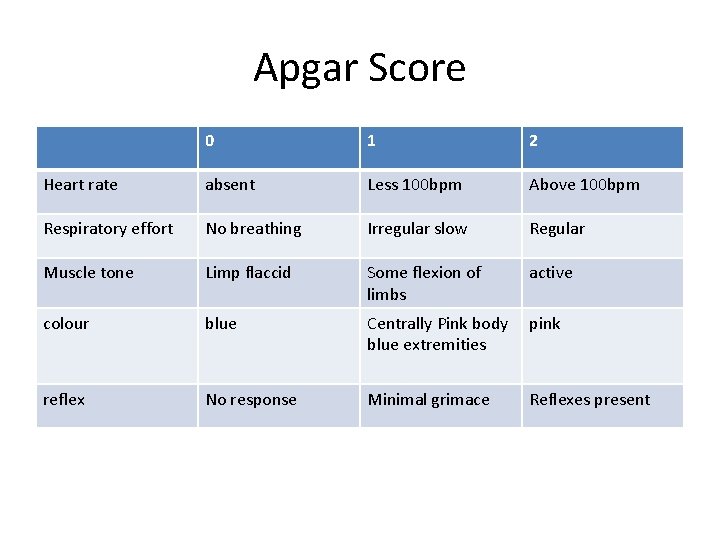 Apgar Score

| | 0 | 1 | 2 |
|---|---|---|---|
| Heart rate | absent | Less 100bpm | Above 100bpm |
| Respiratory effort | No breathing | Irregular slow | Regular |
| Muscle tone | Limp flaccid | Some flexion of limbs | active |
| colour | blue | Centrally Pink body blue extremities | pink |
| reflex | No response | Minimal grimace | Reflexes present |